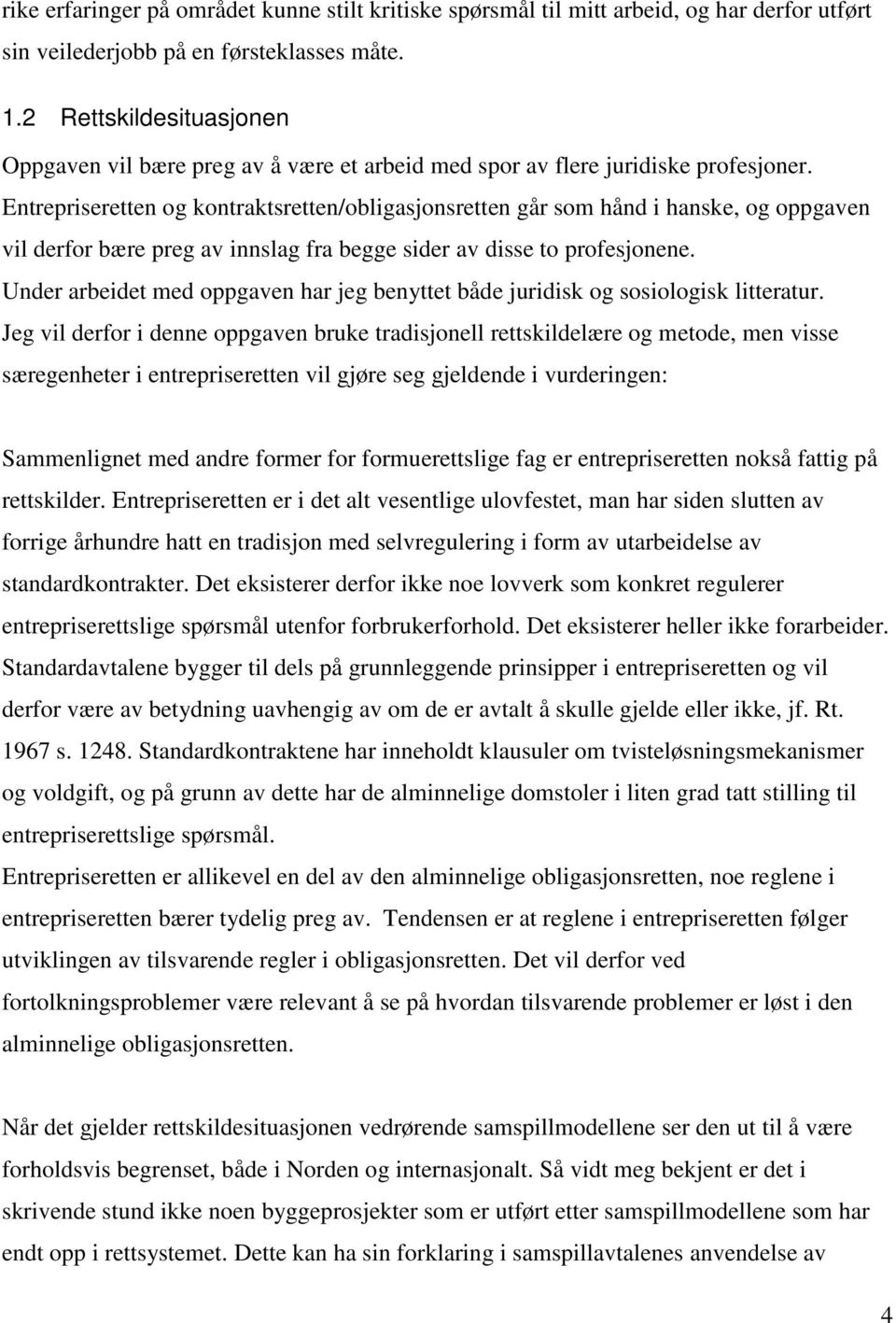 rike erfaringer på området kunne stilt kritiske spørsmål til mitt arbeid, og har derfor utført sin veilederjobb på en førsteklasses måte.

1.2 Rettskildesituasjonen

Oppgaven vil bære preg av å være et arbeid med spor av flere juridiske profesjoner. Entrepriseretten og kontraktsretten/obligasjonsretten går som hånd i hanske, og oppgaven vil derfor bære preg av innslag fra begge sider av disse to profesjonene.
Under arbeidet med oppgaven har jeg benyttet både juridisk og sosiologisk litteratur.
Jeg vil derfor i denne oppgaven bruke tradisjonell rettskildelære og metode, men visse særegenheter i entrepriseretten vil gjøre seg gjeldende i vurderingen:

Sammenlignet med andre former for formuerettslige fag er entrepriseretten nokså fattig på rettskilder. Entrepriseretten er i det alt vesentlige ulovfestet, man har siden slutten av forrige århundre hatt en tradisjon med selvregulering i form av utarbeidelse av standardkontrakter. Det eksisterer derfor ikke noe lovverk som konkret regulerer entrepriserettslige spørsmål utenfor forbrukerforhold. Det eksisterer heller ikke forarbeider. Standardavtalene bygger til dels på grunnleggende prinsipper i entrepriseretten og vil derfor være av betydning uavhengig av om de er avtalt å skulle gjelde eller ikke, jf. Rt. 1967 s. 1248. Standardkontraktene har inneholdt klausuler om tvisteløsningsmekanismer og voldgift, og på grunn av dette har de alminnelige domstoler i liten grad tatt stilling til entrepriserettslige spørsmål.
Entrepriseretten er allikevel en del av den alminnelige obligasjonsretten, noe reglene i entrepriseretten bærer tydelig preg av. Tendensen er at reglene i entrepriseretten følger utviklingen av tilsvarende regler i obligasjonsretten. Det vil derfor ved fortolkningsproblemer være relevant å se på hvordan tilsvarende problemer er løst i den alminnelige obligasjonsretten.

Når det gjelder rettskildesituasjonen vedrørende samspillmodellene ser den ut til å være forholdsvis begrenset, både i Norden og internasjonalt. Så vidt meg bekjent er det i skrivende stund ikke noen byggeprosjekter som er utført etter samspillmodellene som har endt opp i rettsystemet. Dette kan ha sin forklaring i samspillavtalenes anvendelse av

4